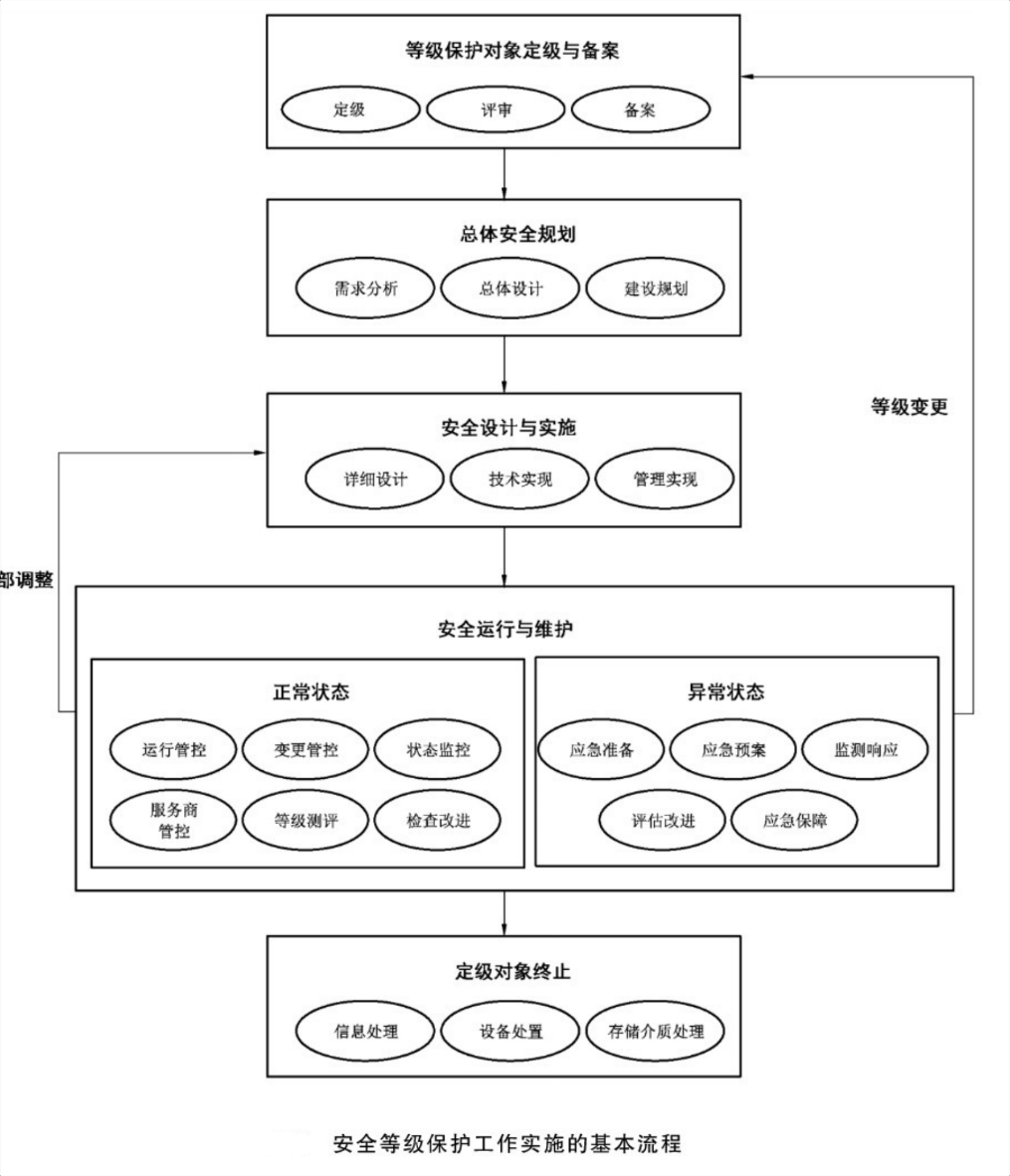 等级保护对象定级与备案

定级

评审

备案

总体安全规划

需求分析

总体设计

建设规划

等级变更

安全设计与实施

详细设计

技术实现

管理实现

部调整

安全运行与维护

正常状态

运行管控

变更管控

状态监控

服务商管控

等级测评

检查改进

异常状态

应急准备

应急预案

监测响应

评估改进

应急保障

定级对象终止

信息处理

设备处置

存储介质处理

安全等级保护工作实施的基本流程